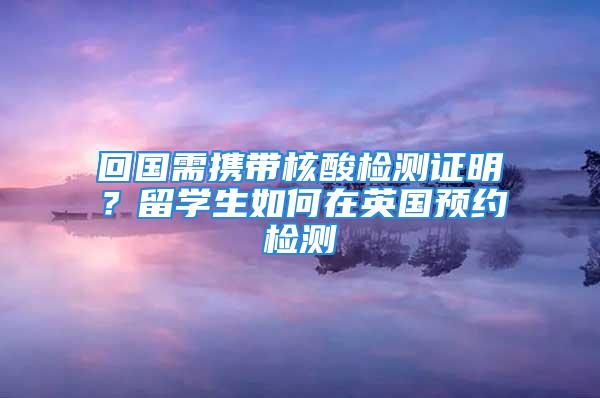 回国需携带核酸检测证明？留学生如何在英国预约检测